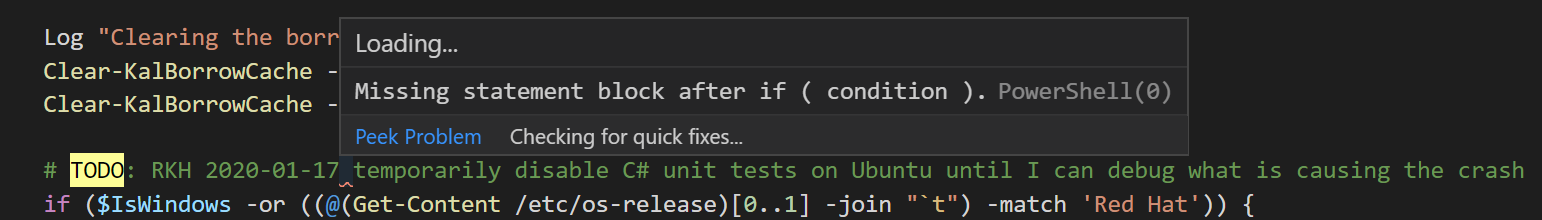 Log "Clearing the borr
Clear-KalBorrowCache -
Clear-KalBorrowCache -

Loading...

Missing statement block after if ( condition ). PowerShell(0)

Peek Problem Checking for quick fixes...

# TODO: RKH 2020-01-17 temporarily disable C# unit tests on Ubuntu until I can debug what is causing the crash
if ($IsWindows -or ((@(Get-Content /etc/os-release)[0..1] -join "`t") -match 'Red Hat')) {